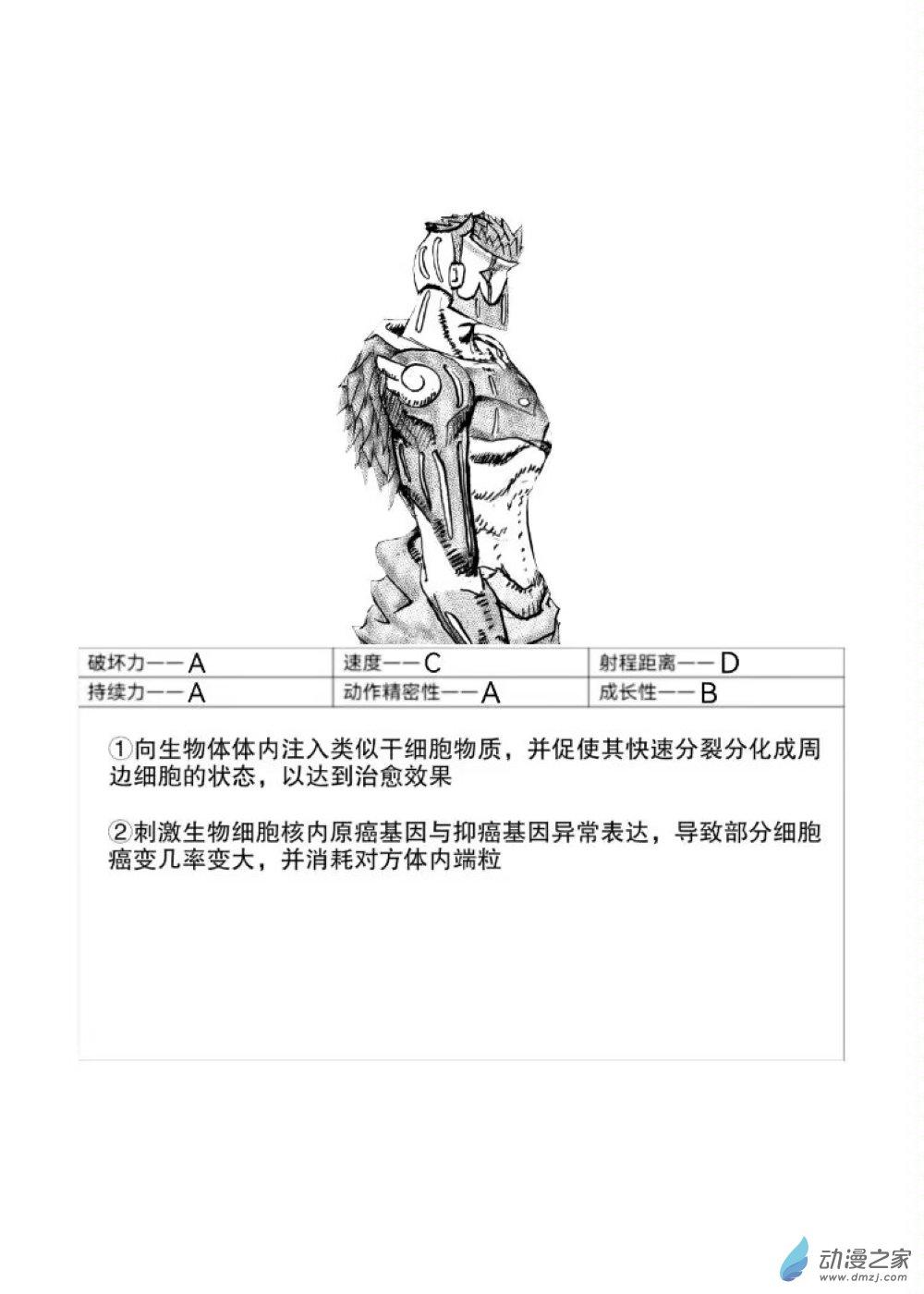 | 破坏力——A | 速度——C | 射程距离——D |
|---|---|---|
| 持续力——A | 动作精密性——A | 成长性——B |

①向生物体体内注入类似干细胞物质，并促使其快速分裂分化成周边细胞的状态，以达到治愈效果

②刺激生物细胞核内原癌基因与抑癌基因异常表达，导致部分细胞癌变几率变大，并消耗对方体内端粒

动漫之家
www.dmzj.com